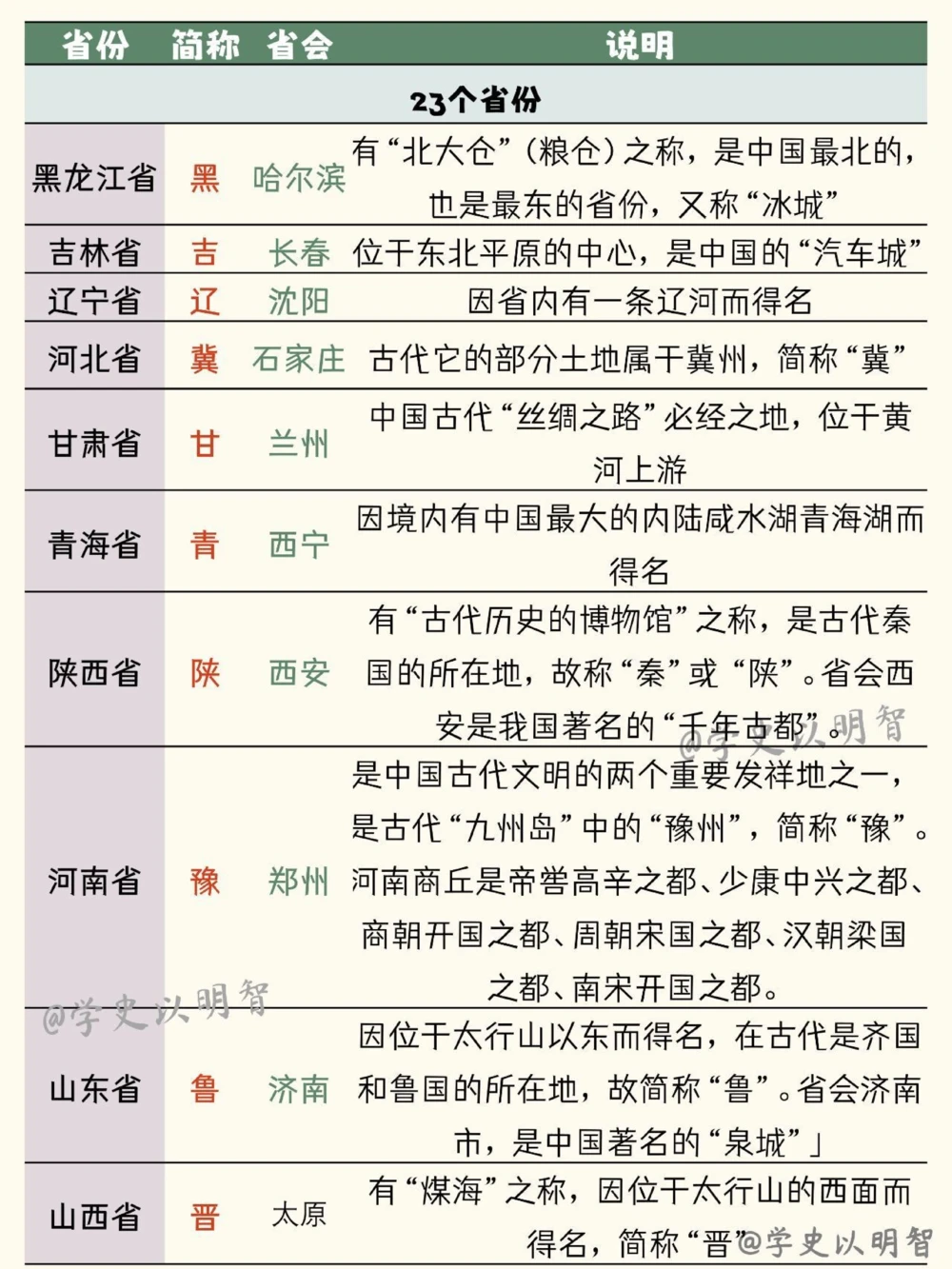 | 省份 | 简称 | 省会 | 说明 |
|---|---|---|---|
| 23个省份 | | | |
| 黑龙江省 | 黑 | 哈尔滨 | 有“北大仓”（粮仓）之称，是中国最北的，也是最东的省份，又称“冰城” |
| 吉林省 | 吉 | 长春 | 位于东北平原的中心，是中国的“汽车城” |
| 辽宁省 | 辽 | 沈阳 | 因省内有一条辽河而得名 |
| 河北省 | 冀 | 石家庄 | 古代它的部分土地属于冀州，简称“冀” |
| 甘肃省 | 甘 | 兰州 | 中国古代“丝绸之路”必经之地，位于黄河上游 |
| 青海省 | 青 | 西宁 | 因境内有中国最大的内陆咸水湖青海湖而得名 |
| 陕西省 | 陕 | 西安 | 有“古代历史的博物馆”之称，是古代秦国的所在地，故称“秦”或“陕”。省会西安是我国著名的“千年古都”。 |
| 河南省 | 豫 | 郑州 | 是中国古代文明的两个重要发祥地之一，是古代“九州岛”中的“豫州”，简称“豫”。河南商丘是帝喾高辛之都、少康中兴之都、商朝开国之都、周朝宋国之都、汉朝梁国之都、南宋开国之都。 |
| 山东省 | 鲁 | 济南 | 因位于太行山以东而得名，在古代是齐国和鲁国的所在地，故简称“鲁”。省会济南市，是中国著名的“泉城”」 |
| 山西省 | 晋 | 太原 | 有“煤海”之称，因位于太行山的西面而得名，简称“晋” |

@学史以明智
@学史以明智
@学史以明智